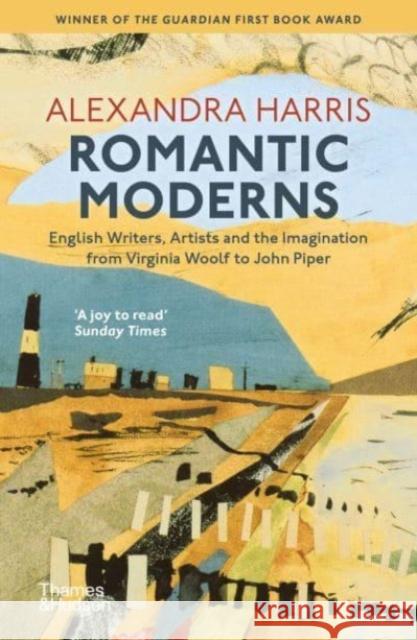 WINNER OF THE GUARDIAN FIRST BOOK AWARD

ALEXANDRA HARRIS

ROMANTIC MODERNS

English Writers, Artists and the Imagination from Virginia Woolf to John Piper

'A joy to read'
Sunday Times

Thames & Hudson